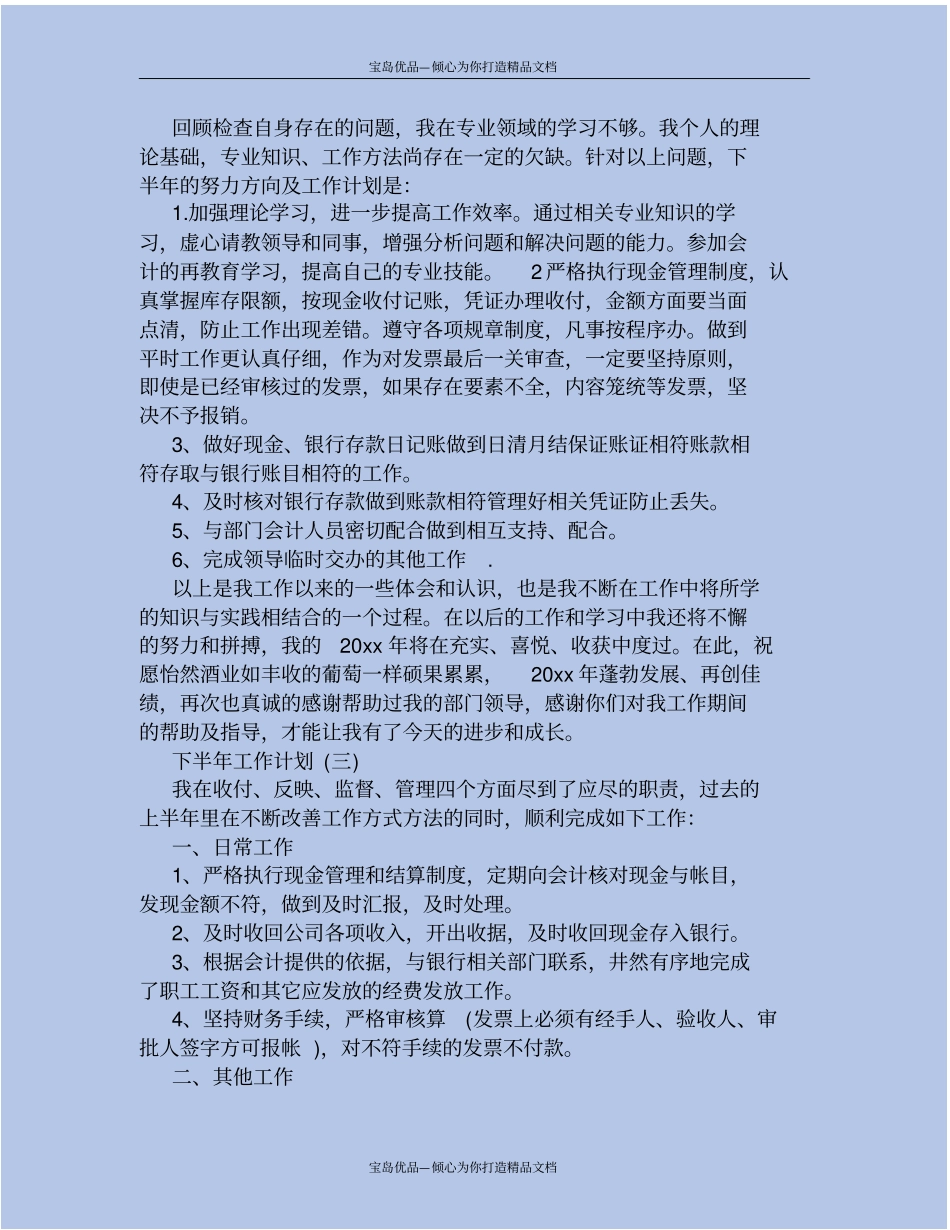 宝岛优品—倾心为你打造精品文档

回顾检查自身存在的问题，我在专业领域的学习不够。我个人的理论基础，专业知识、工作方法尚存在一定的欠缺。针对以上问题，下半年的努力方向及工作计划是：

1.加强理论学习，进一步提高工作效率。通过相关专业知识的学习，虚心请教领导和同事，增强分析问题和解决问题的能力。参加会计的再教育学习，提高自己的专业技能。 2严格执行现金管理制度，认真掌握库存限额，按现金收付记账，凭证办理收付，金额方面要当面点清，防止工作出现差错。遵守各项规章制度，凡事按程序办。做到平时工作更认真仔细，作为对发票最后一关审查，一定要坚持原则，即使是已经审核过的发票，如果存在要素不全，内容笼统等发票，坚决不予报销。

3、做好现金、银行存款日记账做到日清月结保证账证相符账款相符存取与银行账目相符的工作。

4、及时核对银行存款做到账款相符管理好相关凭证防止丢失。

5、与部门会计人员密切配合做到相互支持、配合。

6、完成领导临时交办的其他工作 .

以上是我工作以来的一些体会和认识，也是我不断在工作中将所学的知识与实践相结合的一个过程。在以后的工作和学习中我还将不懈的努力和拼搏，我的 20xx 年将在充实、喜悦、收获中度过。在此，祝愿怡然酒业如丰收的葡萄一样硕果累累， 20xx 年蓬勃发展、再创佳绩，再次也真诚的感谢帮助过我的部门领导，感谢你们对我工作期间的帮助及指导，才能让我有了今天的进步和成长。

下半年工作计划 (三)

我在收付、反映、监督、管理四个方面尽到了应尽的职责，过去的上半年里在不断改善工作方式方法的同时，顺利完成如下工作：

一、日常工作

1、严格执行现金管理和结算制度，定期向会计核对现金与帐目，发现金额不符，做到及时汇报，及时处理。

2、及时收回公司各项收入，开出收据，及时收回现金存入银行。

3、根据会计提供的依据，与银行相关部门联系，井然有序地完成了职工工资和其它应发放的经费发放工作。

4、坚持财务手续，严格审核算 (发票上必须有经手人、验收人、审批人签字方可报帐 )，对不符手续的发票不付款。

二、其他工作

宝岛优品—倾心为你打造精品文档